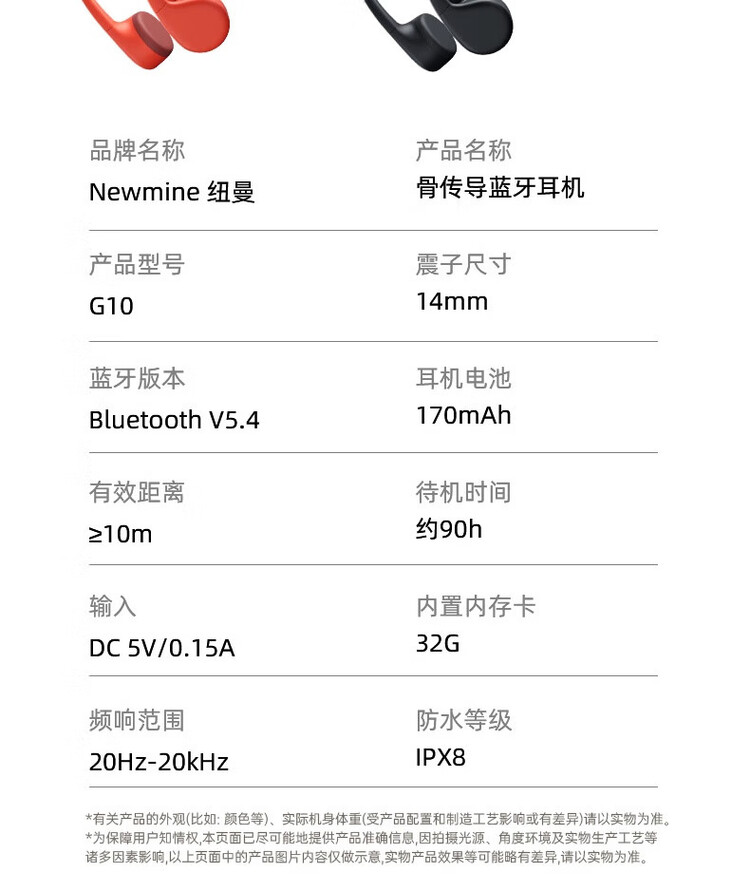 品牌名称
Newmine 纽曼

产品名称
骨传导蓝牙耳机

产品型号
G10

震子尺寸
14mm

蓝牙版本
Bluetooth V5.4

耳机电池
170mAh

有效距离
≥10m

待机时间
约90h

输入
DC 5V/0.15A

内置内存卡
32G

频响范围
20Hz-20kHz

防水等级
IPX8

*有关产品的外观(比如: 颜色等)、实际机身体重(受产品配置和制造工艺影响或有差异)请以实物为准。
*为保障用户知情权,本页面已尽可能地提供产品准确信息,因拍摄光源、角度环境及实物生产工艺等诸多因素影响,以上页面中的产品图片内容仅做示意,实物产品效果等可能略有差异,请以实物为准。